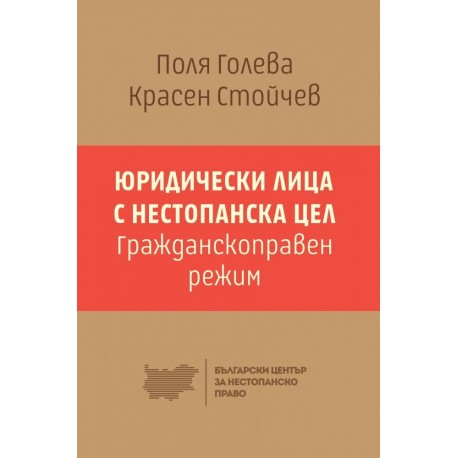 Поля Голева
Красен Стойчев

ЮРИДИЧЕСКИ ЛИЦА С НЕСТОПАНСКА ЦЕЛ
Гражданскоправен режим

БЪЛГАРСКИ ЦЕНТЪР ЗА НЕСТОПАНСКО ПРАВО